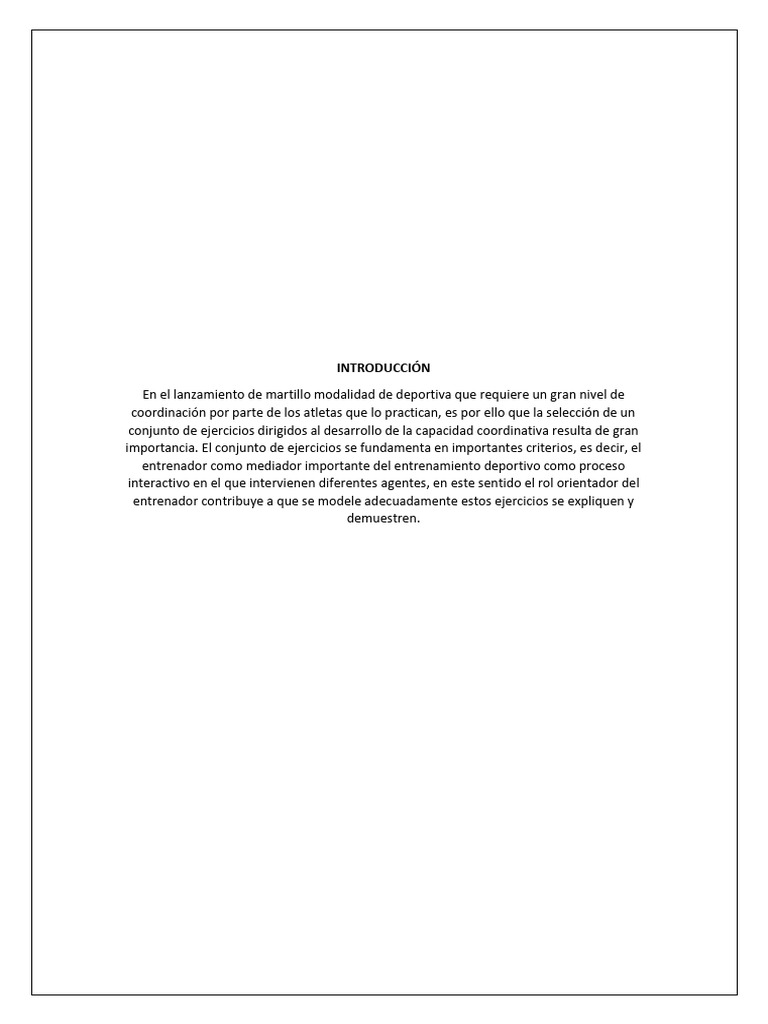 INTRODUCCIÓN

En el lanzamiento de martillo modalidad de deportiva que requiere un gran nivel de coordinación por parte de los atletas que lo practican, es por ello que la selección de un conjunto de ejercicios dirigidos al desarrollo de la capacidad coordinativa resulta de gran importancia. El conjunto de ejercicios se fundamenta en importantes criterios, es decir, el entrenador como mediador importante del entrenamiento deportivo como proceso interactivo en el que intervienen diferentes agentes, en este sentido el rol orientador del entrenador contribuye a que se modele adecuadamente estos ejercicios se expliquen y demuestren.